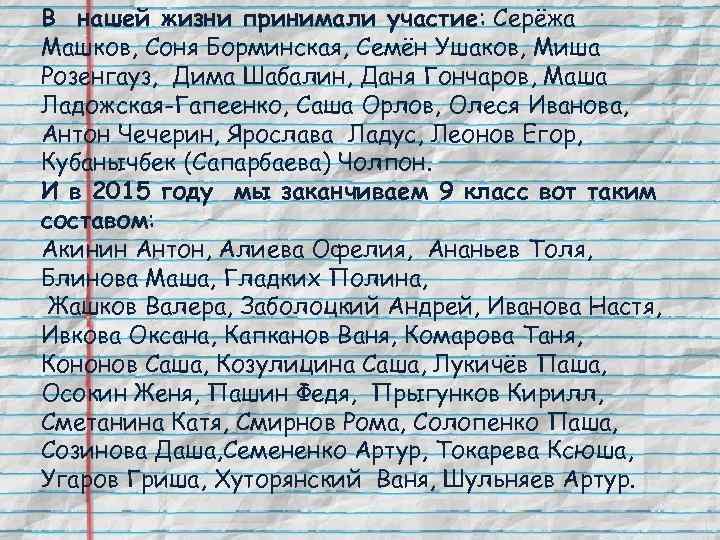 В нашей жизни принимали участие: Серёжа Машков, Соня Борминская, Семён Ушаков, Миша Розенгауз, Дима Шабалин, Даня Гончаров, Маша Ладожская-Гапеенко, Саша Орлов, Олеся Иванова, Антон Чечерин, Ярослава Ладус, Леонов Егор, Кубанычбек (Сапарбаева) Чолпон.
И в 2015 году мы заканчиваем 9 класс вот таким составом:
Акинин Антон, Алиева Офелия, Ананьев Толя, Блинова Маша, Гладких Полина,
Жашков Валера, Заболоцкий Андрей, Иванова Настя, Ивкова Оксана, Капканов Ваня, Комарова Таня, Кононов Саша, Козулицина Саша, Лукичёв Паша, Осокин Женя, Пашин Федя, Прыгунков Кирилл, Сметанина Катя, Смирнов Рома, Солопенко Паша, Созинова Даша,Семененко Артур, Токарева Ксюша, Угаров Гриша, Хуторянский Ваня, Шульняев Артур.